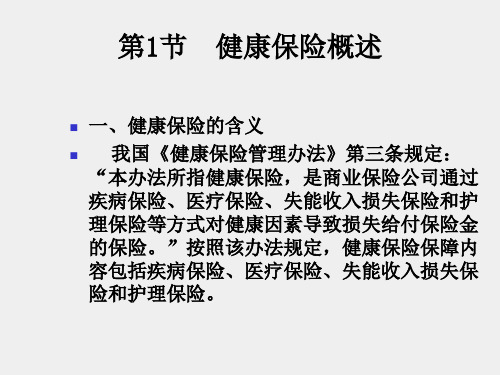 第1节　健康保险概述

一、健康保险的含义

　我国《健康保险管理办法》第三条规定：“本办法所指健康保险，是商业保险公司通过疾病保险、医疗保险、失能收入损失保险和护理保险等方式对健康因素导致损失给付保险金的保险。”按照该办法规定，健康保险保障内容包括疾病保险、医疗保险、失能收入损失保险和护理保险。